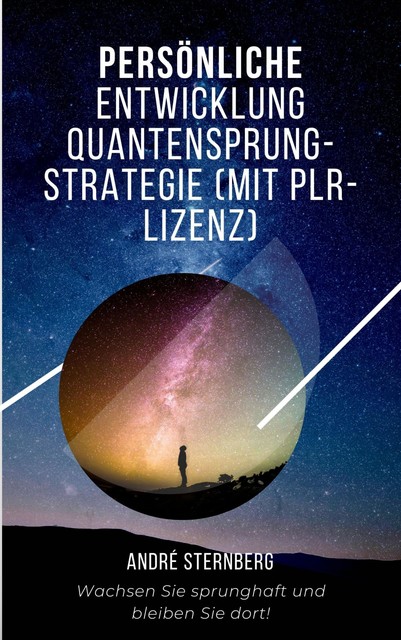 PERSÖNLICHE ENTWICKLUNG QUANTENSPRUNG-STRATEGIE (MIT PLR-LIZENZ)

ANDRÉ STERNBERG

Wachsen Sie sprunghaft und bleiben Sie dort!